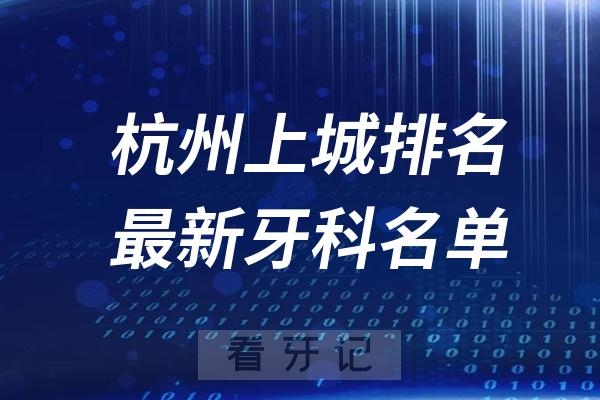 杭州上城排名
最新牙科名单

看牙记